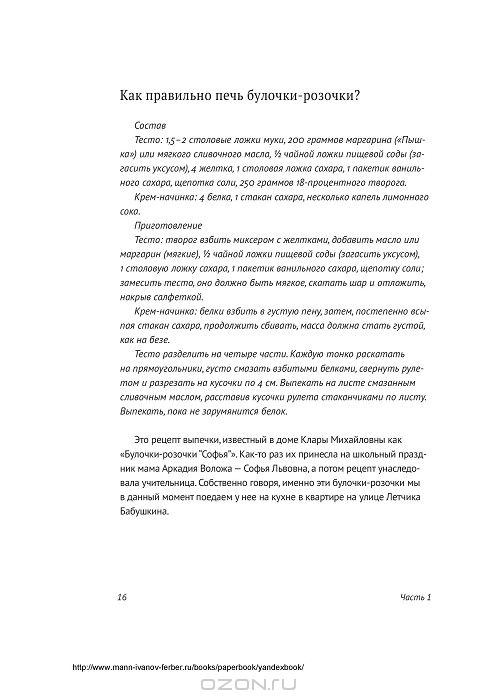 Как правильно печь булочки-розочки?

Состав

Тесто: 1,5–2 столовые ложки муки, 200 граммов маргарина («Пышка») или мягкого сливочного масла, ½ чайной ложки пищевой соды (загасить уксусом), 4 желтка, 1 столовая ложка сахара, 1 пакетик ванильного сахара, щепотка соли, 250 граммов 18-процентного творога.

Крем-начинка: 4 белка, 1 стакан сахара, несколько капель лимонного сока.

Приготовление

Тесто: творог взбить миксером с желтками, добавить масло или маргарин (мягкие), ½ чайной ложки пищевой соды (загасить уксусом), 1 столовую ложку сахара, 1 пакетик ванильного сахара, щепотку соли; замесить тесто, оно должно быть мягкое, скатать шар и отложить, накрыв салфеткой.

Крем-начинка: белки взбить в густую пену, затем, постепенно всыпая стакан сахара, продолжить сбивать, масса должна стать густой, как на безе.

Тесто разделить на четыре части. Каждую тонко раскатать на прямоугольники, густо смазать взбитыми белками, свернуть рулетом и разрезать на кусочки по 4 см. Выпекать на листе смазанным сливочным маслом, расставив кусочки рулета стаканчиками по листу. Выпекать, пока не зарумянится белок.

Это рецепт выпечки, известный в доме Клары Михайловны как «Булочки-розочки "Софья"». Как-то раз их принесла на школьный праздник мама Аркадия Воложа — Софья Львовна, а потом рецепт унаследовала учительница. Собственно говоря, именно эти булочки-розочки мы в данный момент поедаем у нее на кухне в квартире на улице Летчика Бабушкина.

16

Часть 1

http://www.mann-ivanov-ferber.ru/books/paperbook/yandexbook/

OZON.RU